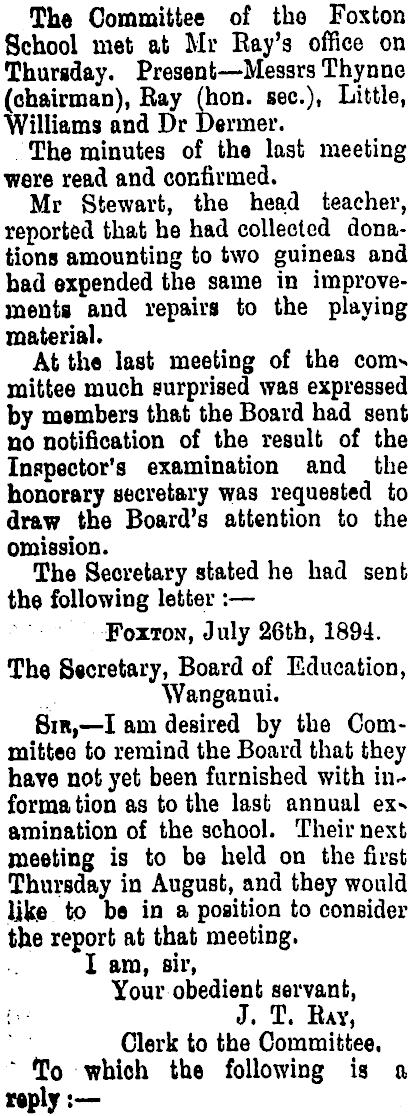 The Committee of the Foxton School met at Mr Ray's office on Thursday. Present—Messrs Thynne (chairman), Ray (hon. sec.), Little, Williams and Dr Dermer.

The minutes of the last meeting were read and confirmed.

Mr Stewart, the head teacher, reported that he had collected donations amounting to two guineas and had expended the same in improvements and repairs to the playing material.

At the last meeting of the committee much surprised was expressed by members that the Board had sent no notification of the result of the Inspector's examination and the honorary secretary was requested to draw the Board's attention to the omission.

The Secretary stated he had sent the following letter :—

Foxton, July 26th, 1894.

The Secretary, Board of Education, Wanganui.

Sir,—I am desired by the Committee to remind the Board that they have not yet been furnished with information as to the last annual examination of the school. Their next meeting is to be held on the first Thursday in August, and they would like to be in a position to consider the report at that meeting.

I am, sir,
Your obedient servant,
J. T. Ray,
Clerk to the Committee.

To which the following is a reply :—